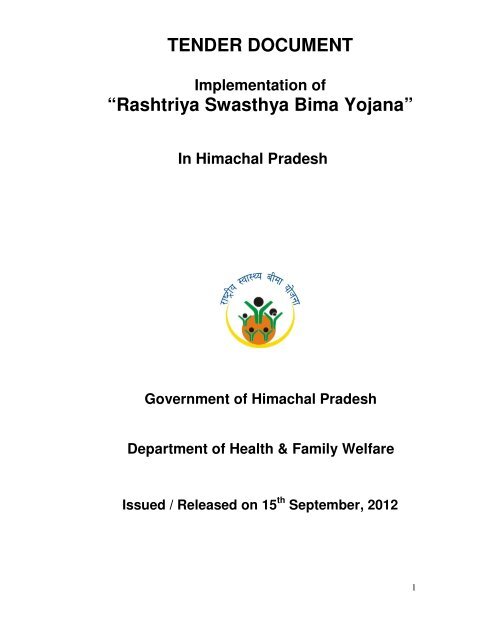 TENDER DOCUMENT

Implementation of
“Rashtriya Swasthya Bima Yojana”

In Himachal Pradesh

राष्ट्रीय स्वास्थ्य बीमा योजना

Government of Himachal Pradesh

Department of Health & Family Welfare

Issued / Released on 15$^{th}$ September, 2012

1